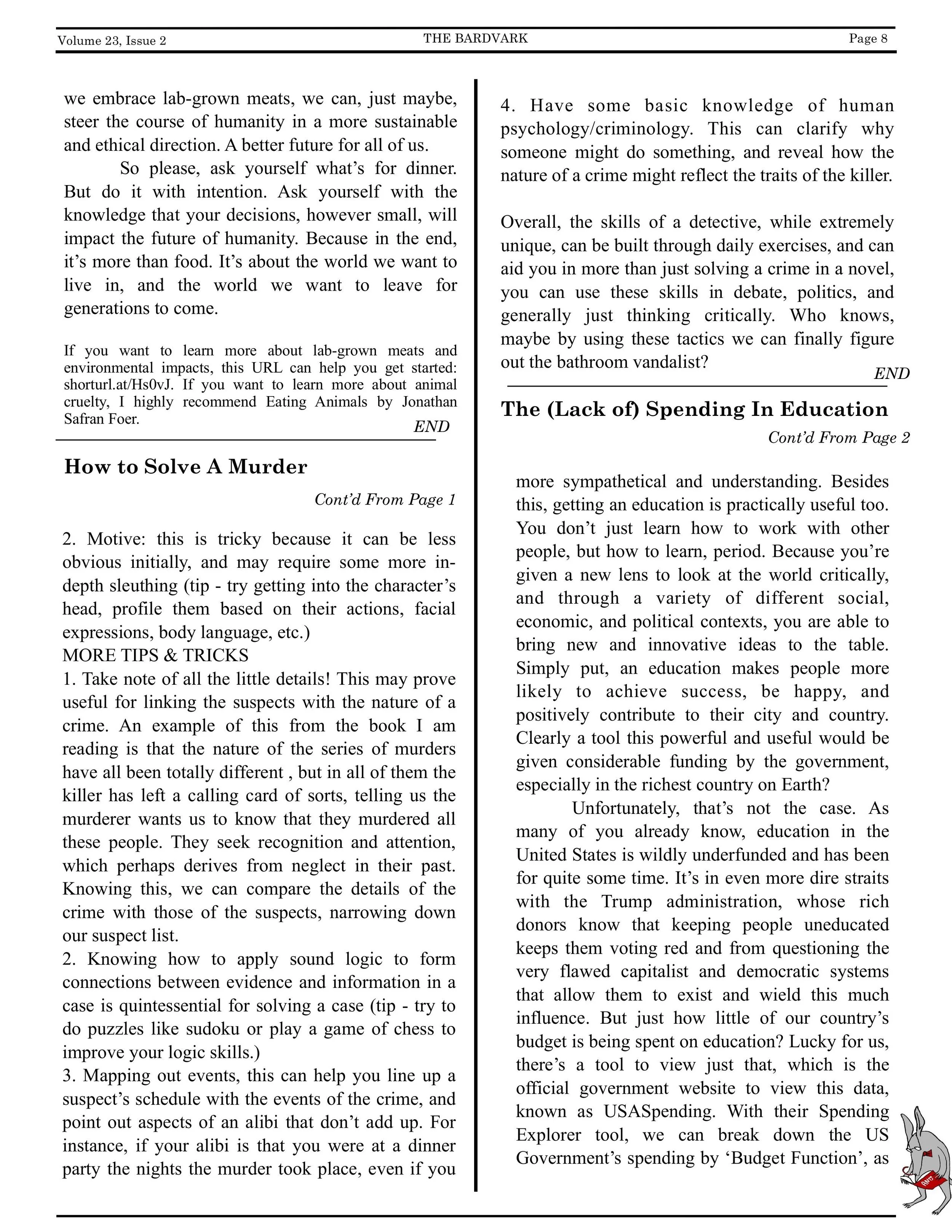 Volume 23, Issue 2 THE BARDVARK Page 8

we embrace lab-grown meats, we can, just maybe, steer the course of humanity in a more sustainable and ethical direction. A better future for all of us.

So please, ask yourself what's for dinner. But do it with intention. Ask yourself with the knowledge that your decisions, however small, will impact the future of humanity. Because in the end, it's more than food. It's about the world we want to live in, and the world we want to leave for generations to come.

If you want to learn more about lab-grown meats and environmental impacts, this URL can help you get started: shorturl.at/Hs0vJ. If you want to learn more about animal cruelty, I highly recommend Eating Animals by Jonathan Safran Foer.

END

How to Solve A Murder

Cont'd From Page 1

2. Motive: this is tricky because it can be less obvious initially, and may require some more in-depth sleuthing (tip - try getting into the character's head, profile them based on their actions, facial expressions, body language, etc.)
MORE TIPS & TRICKS
1. Take note of all the little details! This may prove useful for linking the suspects with the nature of a crime. An example of this from the book I am reading is that the nature of the series of murders have all been totally different , but in all of them the killer has left a calling card of sorts, telling us the murderer wants us to know that they murdered all these people. They seek recognition and attention, which perhaps derives from neglect in their past. Knowing this, we can compare the details of the crime with those of the suspects, narrowing down our suspect list.
2. Knowing how to apply sound logic to form connections between evidence and information in a case is quintessential for solving a case (tip - try to do puzzles like sudoku or play a game of chess to improve your logic skills.)
3. Mapping out events, this can help you line up a suspect's schedule with the events of the crime, and point out aspects of an alibi that don't add up. For instance, if your alibi is that you were at a dinner party the nights the murder took place, even if you

4. Have some basic knowledge of human psychology/criminology. This can clarify why someone might do something, and reveal how the nature of a crime might reflect the traits of the killer.

Overall, the skills of a detective, while extremely unique, can be built through daily exercises, and can aid you in more than just solving a crime in a novel, you can use these skills in debate, politics, and generally just thinking critically. Who knows, maybe by using these tactics we can finally figure out the bathroom vandalist?

END

The (Lack of) Spending In Education

Cont'd From Page 2

more sympathetical and understanding. Besides this, getting an education is practically useful too. You don't just learn how to work with other people, but how to learn, period. Because you're given a new lens to look at the world critically, and through a variety of different social, economic, and political contexts, you are able to bring new and innovative ideas to the table. Simply put, an education makes people more likely to achieve success, be happy, and positively contribute to their city and country. Clearly a tool this powerful and useful would be given considerable funding by the government, especially in the richest country on Earth?

Unfortunately, that's not the case. As many of you already know, education in the United States is wildly underfunded and has been for quite some time. It's in even more dire straits with the Trump administration, whose rich donors know that keeping people uneducated keeps them voting red and from questioning the very flawed capitalist and democratic systems that allow them to exist and wield this much influence. But just how little of our country's budget is being spent on education? Lucky for us, there's a tool to view just that, which is the official government website to view this data, known as USASpending. With their Spending Explorer tool, we can break down the US Government's spending by 'Budget Function', as